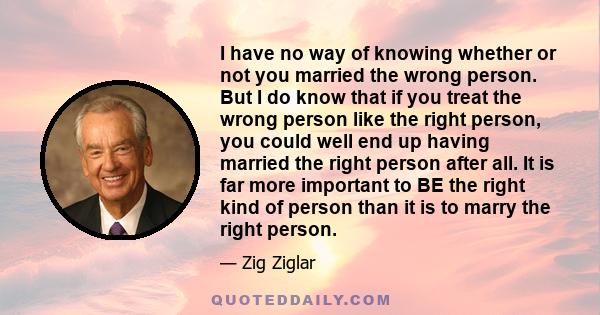 I have no way of knowing whether or not you married the wrong person. But I do know that if you treat the wrong person like the right person, you could well end up having married the right person after all. It is far more important to BE the right kind of person than it is to marry the right person.

— Zig Ziglar

QUOTEDDAILY.COM